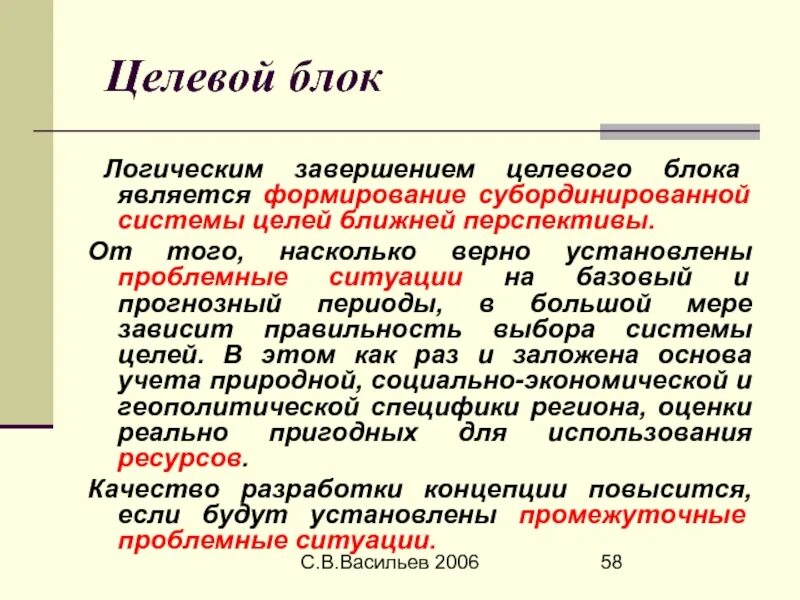 Целевой блок

Логическим завершением целевого блока является формирование субординированной системы целей ближней перспективы.

От того, насколько верно установлены проблемные ситуации на базовый и прогнозный периоды, в большой мере зависит правильность выбора системы целей. В этом как раз и заложена основа учета природной, социально-экономической и геополитической специфики региона, оценки реально пригодных для использования ресурсов.

Качество разработки концепции повысится, если будут установлены промежуточные проблемные ситуации.

С.В.Васильев 2006

58